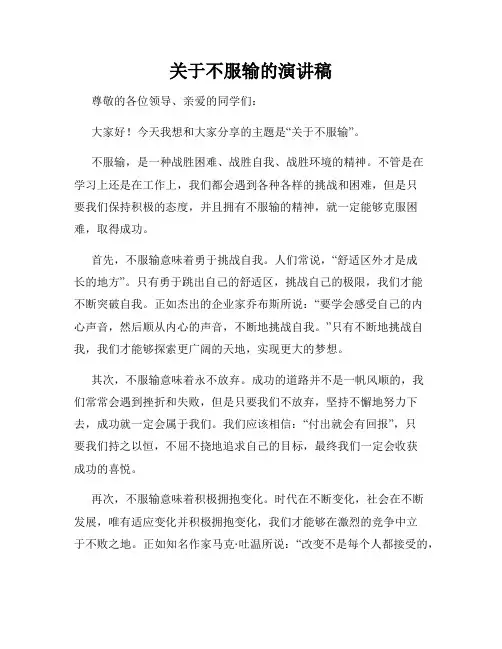 关于不服输的演讲稿

尊敬的各位领导、亲爱的同学们：

大家好！今天我想和大家分享的主题是“关于不服输”。

不服输，是一种战胜困难、战胜自我、战胜环境的精神。不管是在学习上还是在工作上，我们都会遇到各种各样的挑战和困难，但是只要我们保持积极的态度，并且拥有不服输的精神，就一定能够克服困难，取得成功。

首先，不服输意味着勇于挑战自我。人们常说，“舒适区外才是成长的地方”。只有勇于跳出自己的舒适区，挑战自己的极限，我们才能不断突破自我。正如杰出的企业家乔布斯所说：“要学会感受自己的内心声音，然后顺从内心的声音，不断地挑战自我。”只有不断地挑战自我，我们才能够探索更广阔的天地，实现更大的梦想。

其次，不服输意味着永不放弃。成功的道路并不是一帆风顺的，我们常常会遇到挫折和失败，但是只要我们不放弃，坚持不懈地努力下去，成功就一定会属于我们。我们应该相信：“付出就会有回报”，只要我们持之以恒，不屈不挠地追求自己的目标，最终我们一定会收获成功的喜悦。

再次，不服输意味着积极拥抱变化。时代在不断变化，社会在不断发展，唯有适应变化并积极拥抱变化，我们才能够在激烈的竞争中立于不败之地。正如知名作家马克·吐温所说：“改变不是每个人都接受的，